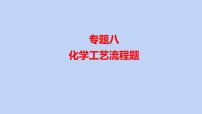 专题八
化学工艺流程题